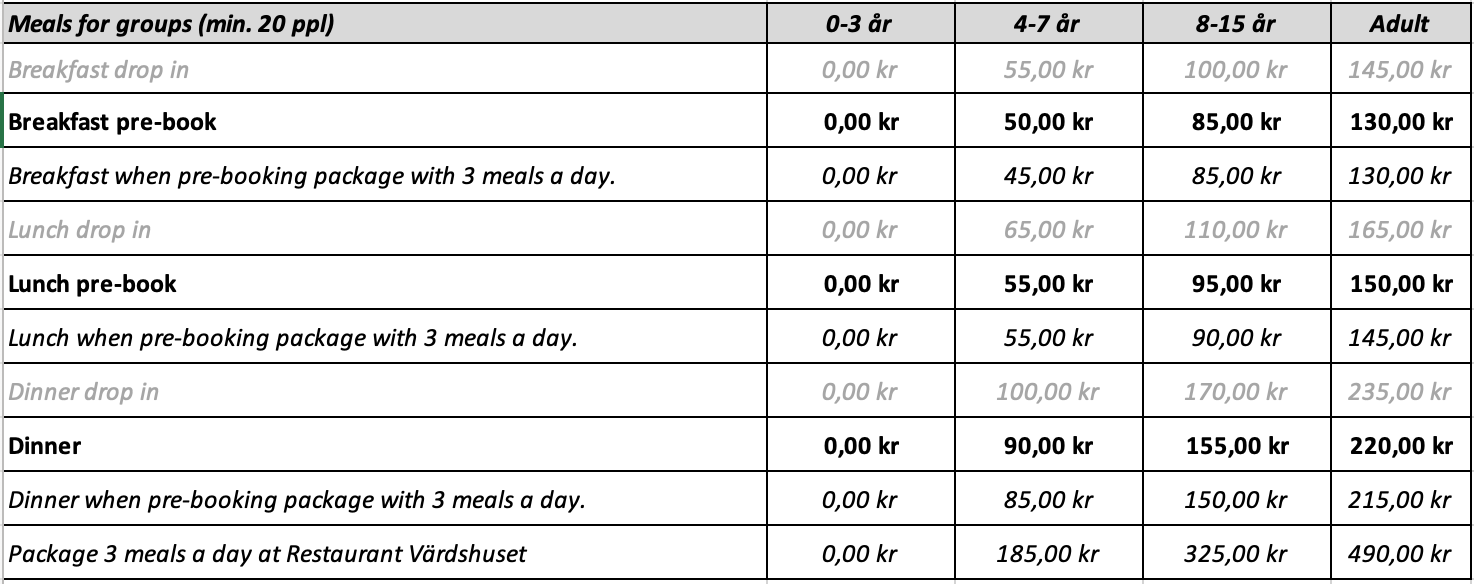 | Meals for groups (min. 20 ppl) | 0-3 år | 4-7 år | 8-15 år | Adult |
|---|---|---|---|---|
| Breakfast drop in | 0,00 kr | 55,00 kr | 100,00 kr | 145,00 kr |
| Breakfast pre-book | 0,00 kr | 50,00 kr | 85,00 kr | 130,00 kr |
| Breakfast when pre-booking package with 3 meals a day. | 0,00 kr | 45,00 kr | 85,00 kr | 130,00 kr |
| Lunch drop in | 0,00 kr | 65,00 kr | 110,00 kr | 165,00 kr |
| Lunch pre-book | 0,00 kr | 55,00 kr | 95,00 kr | 150,00 kr |
| Lunch when pre-booking package with 3 meals a day. | 0,00 kr | 55,00 kr | 90,00 kr | 145,00 kr |
| Dinner drop in | 0,00 kr | 100,00 kr | 170,00 kr | 235,00 kr |
| Dinner | 0,00 kr | 90,00 kr | 155,00 kr | 220,00 kr |
| Dinner when pre-booking package with 3 meals a day. | 0,00 kr | 85,00 kr | 150,00 kr | 215,00 kr |
| Package 3 meals a day at Restaurant Värdshuset | 0,00 kr | 185,00 kr | 325,00 kr | 490,00 kr |